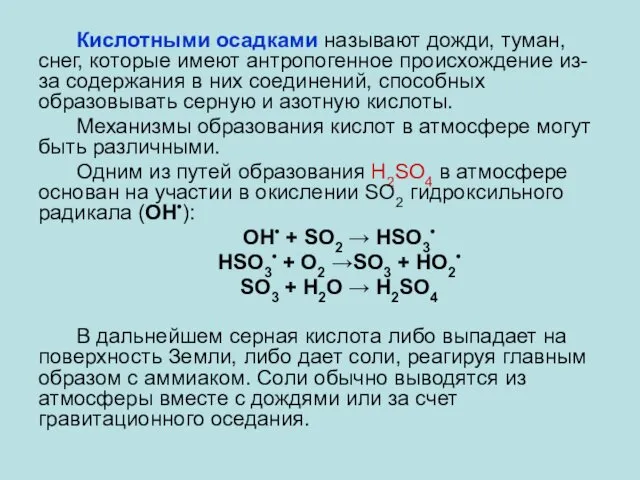 Кислотными осадками называют дожди, туман, снег, которые имеют антропогенное происхождение из-за содержания в них соединений, способных образовывать серную и азотную кислоты.

Механизмы образования кислот в атмосфере могут быть различными.

Одним из путей образования $H_2SO_4$ в атмосфере основан на участии в окислении $SO_2$ гидроксильного радикала ($OH^{\bullet}$):

$OH^{\bullet} + SO_2 \rightarrow HSO_3^{\bullet}$
$HSO_3^{\bullet} + O_2 \rightarrow SO_3 + HO_2^{\bullet}$
$SO_3 + H_2O \rightarrow H_2SO_4$

В дальнейшем серная кислота либо выпадает на поверхность Земли, либо дает соли, реагируя главным образом с аммиаком. Соли обычно выводятся из атмосферы вместе с дождями или за счет гравитационного оседания.